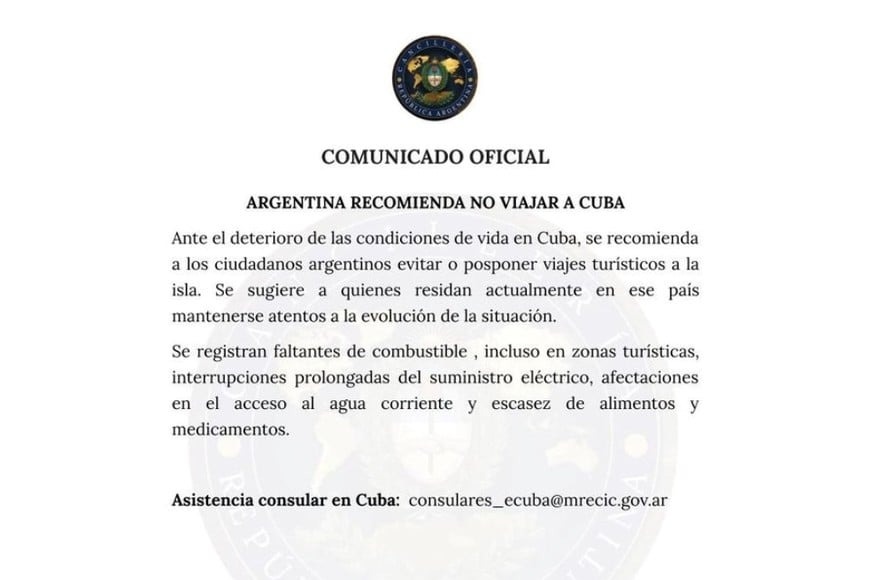 CANCILLERÍA
REPÚBLICA ARGENTINA

COMUNICADO OFICIAL

ARGENTINA RECOMIENDA NO VIAJAR A CUBA

Ante el deterioro de las condiciones de vida en Cuba, se recomienda a los ciudadanos argentinos evitar o posponer viajes turísticos a la isla. Se sugiere a quienes residan actualmente en ese país mantenerse atentos a la evolución de la situación.

Se registran faltantes de combustible , incluso en zonas turísticas, interrupciones prolongadas del suministro eléctrico, afectaciones en el acceso al agua corriente y escasez de alimentos y medicamentos.

Asistencia consular en Cuba: consulares_ecuba@mrecic.gov.ar